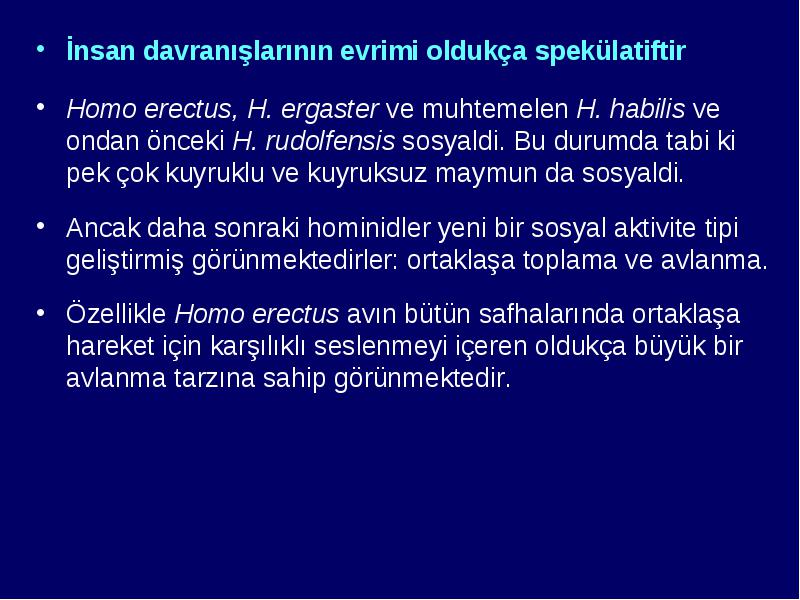 • İnsan davranışlarının evrimi oldukça spekülatiftir

• Homo erectus, H. ergaster ve muhtemelen H. habilis ve ondan önceki H. rudolfensis sosyaldi. Bu durumda tabi ki pek çok kuyruklu ve kuyruksuz maymun da sosyaldi.

• Ancak daha sonraki hominidler yeni bir sosyal aktivite tipi geliştirmiş görünmektedirler: ortaklaşa toplama ve avlanma.

• Özellikle Homo erectus avın bütün safhalarında ortaklaşa hareket için karşılıklı seslenmeyi içeren oldukça büyük bir avlanma tarzına sahip görünmektedir.